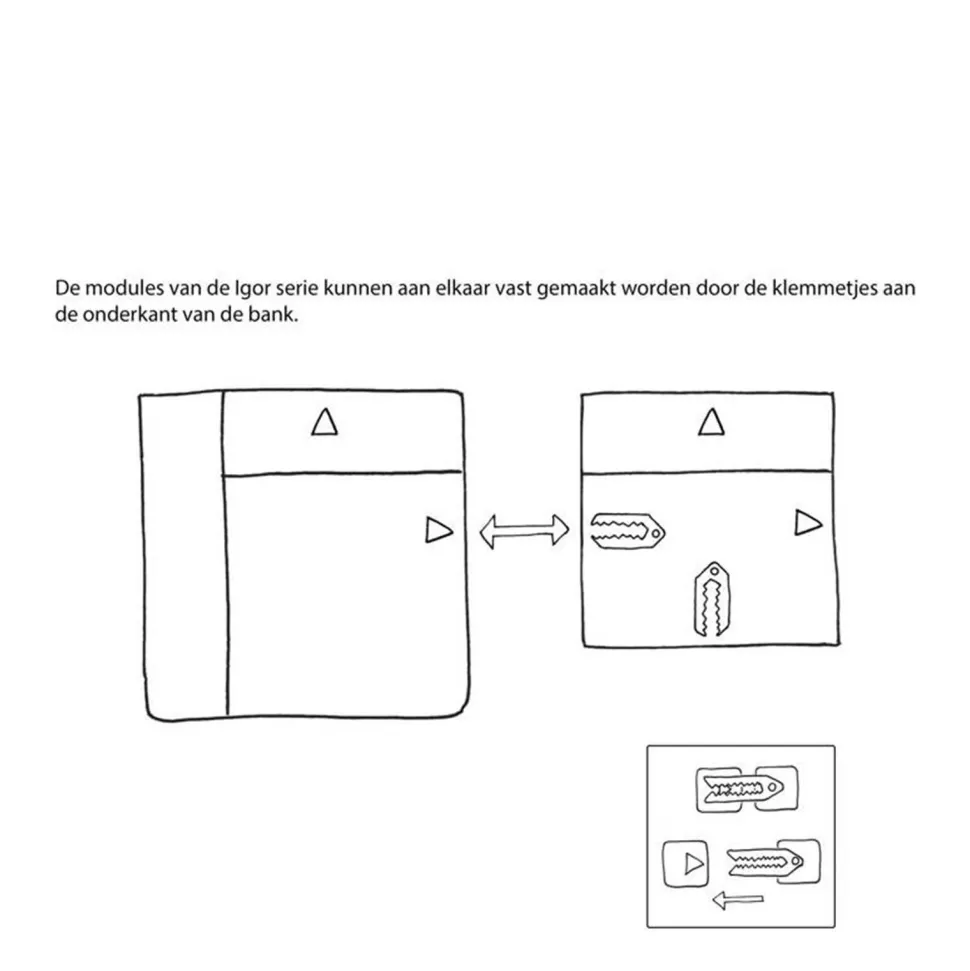 De modules van de Igor serie kunnen aan elkaar vast gemaakt worden door de klemmetjes aan de onderkant van de bank.